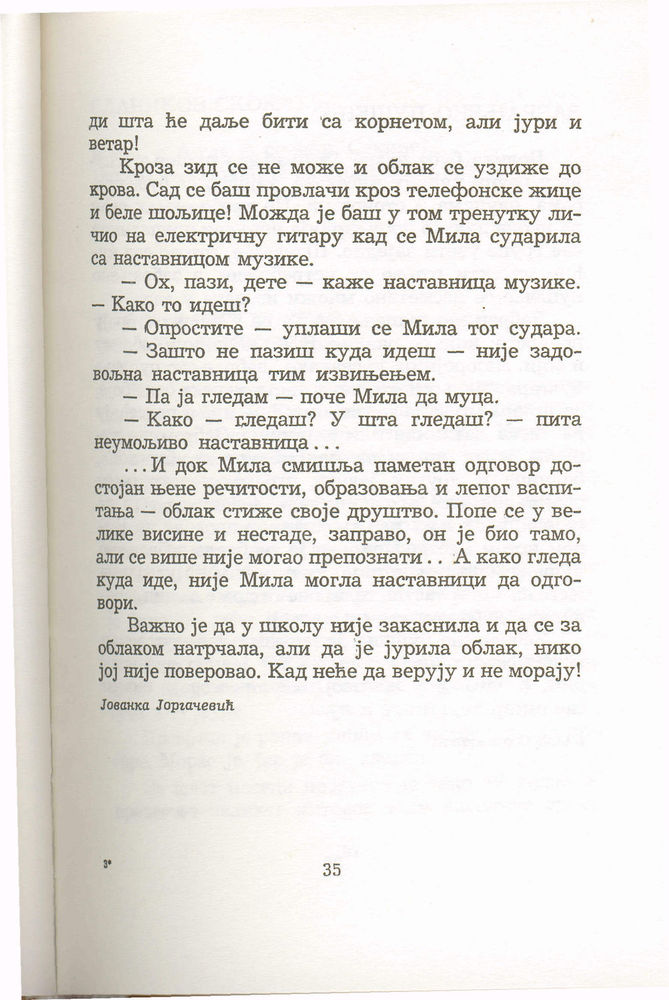 ди шта ће даље бити са корнетом, али јури и ветар!

Кроза зид се не може и облак се уздиже до крова. Сад се баш провлачи кроз телефонске жице и беле шољице! Можда је баш у том тренутку личио на електричну гитару кад се Мила сударила са наставницом музике.

— Ох, пази, дете — каже наставница музике. — Како то идеш?

— Опростите — уплаши се Мила тог судара.

— Зашто не пазиш куда идеш — није задовољна наставница тим извињењем.

— Па ја гледам — поче Мила да муца.

— Како — гледаш? У шта гледаш? — пита неумољиво наставница...

...И док Мила смишља паметан одговор достојан њене речитости, образовања и лепог васпитања — облак стиже своје друштво. Попе се у велике висине и нестаде, заправо, он је био тамо, али се више није могао препознати.. А како гледа куда иде, није Мила могла наставници да одговори.

Важно је да у школу није закаснила и да се за облаком натрчала, али да је јурила облак, нико јој није поверовао. Кад неће да верују и не морају!

Јованка Јоргачевић

3*

35